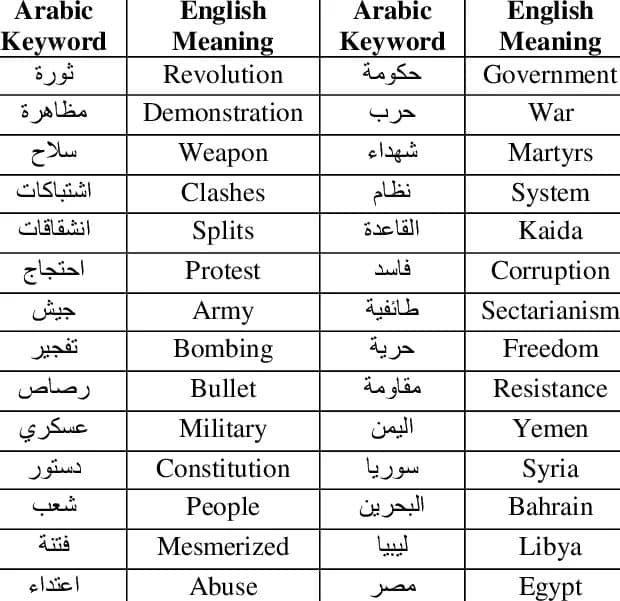 | Arabic Keyword | English Meaning | Arabic Keyword | English Meaning |
|---|---|---|---|
| ثورة | Revolution | حكومة | Government |
| مظاهرة | Demonstration | حرب | War |
| سلاح | Weapon | شهداء | Martyrs |
| اشتباكات | Clashes | نظام | System |
| انشقاقات | Splits | القاعدة | Kaida |
| احتجاج | Protest | فاسد | Corruption |
| جيش | Army | طائفية | Sectarianism |
| تفجير | Bombing | حرية | Freedom |
| رصاص | Bullet | مقاومة | Resistance |
| عسكري | Military | اليمن | Yemen |
| دستور | Constitution | سوريا | Syria |
| شعب | People | البحرين | Bahrain |
| فتنة | Mesmerized | ليبيا | Libya |
| اعتداء | Abuse | مصر | Egypt |